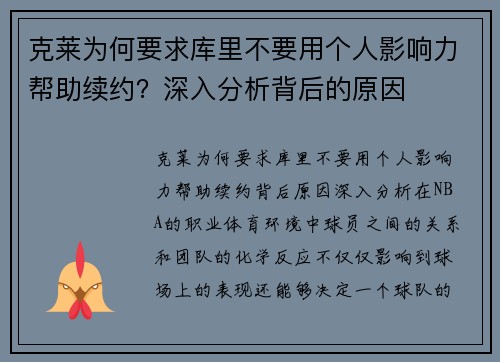 克莱为何要求库里不要用个人影响力帮助续约？深入分析背后的原因

克莱为何要求库里不要用个人影响力帮助续约背后原因深入分析在NBA的职业体育环境中球员之间的关系和团队的化学反应不仅仅影响到球场上的表现还能够决定一个球队的